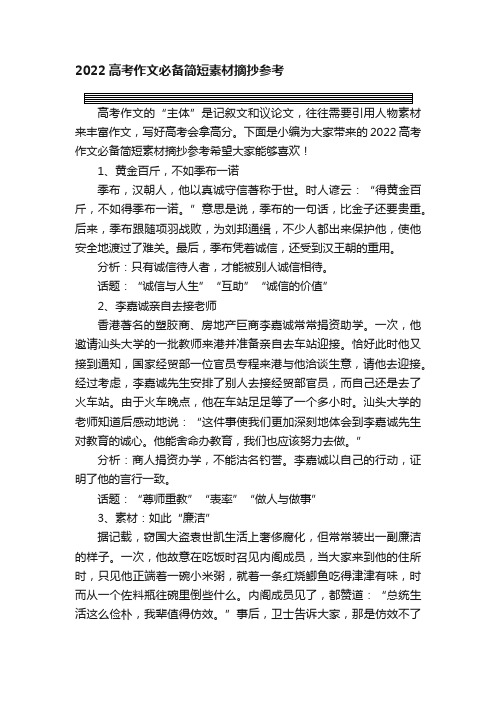 2022 高考作文必备简短素材摘抄参考

高考作文的“主体”是记叙文和议论文，往往需要引用人物素材来丰富作文，写好高考会拿高分。下面是小编为大家带来的 2022 高考作文必备简短素材摘抄参考希望大家能够喜欢！

1、黄金百斤，不如季布一诺

季布，汉朝人，他以真诚守信著称于世。时人谚云：“得黄金百斤，不如得季布一诺。”意思是说，季布的一句话，比金子还要贵重。后来，季布跟随项羽战败，为刘邦通缉，不少人都出来保护他，使他安全地渡过了难关。最后，季布凭着诚信，还受到汉王朝的重用。

分析：只有诚信待人者，才能被别人诚信相待。

话题：“诚信与人生”“互助”“诚信的价值”

2、李嘉诚亲自去接老师

香港著名的塑胶商、房地产巨商李嘉诚常常捐资助学。一次，他邀请汕头大学的一批教师来港并准备亲自去车站迎接。恰好此时他又接到通知，国家经贸部一位官员专程来港与他洽谈生意，请他去迎接。经过考虑，李嘉诚先生安排了别人去接经贸部官员，而自己还是去了火车站。由于火车晚点，他在车站足足等了一个多小时。汕头大学的老师知道后感动地说：“这件事使我们更加深刻地体会到李嘉诚先生对教育的诚心。他能舍命办教育，我们也应该努力去做。”

分析：商人捐资办学，不能沽名钓誉。李嘉诚以自己的行动，证明了他的言行一致。

话题：“尊师重教”“表率”“做人与做事”

3、素材：如此“廉洁”

据记载，窃国大盗袁世凯生活上奢侈腐化，但常常装出一副廉洁的样子。一次，他故意在吃饭时召见内阁成员，当大家来到他的住所时，只见他正端着一碗小米粥，就着一条红烧鲫鱼吃得津津有味，时而从一个佐料瓶往碗里倒些什么。内阁成员见了，都赞道：“总统生活这么俭朴，我辈值得仿效。”事后，卫士告诉大家，那是仿效不了